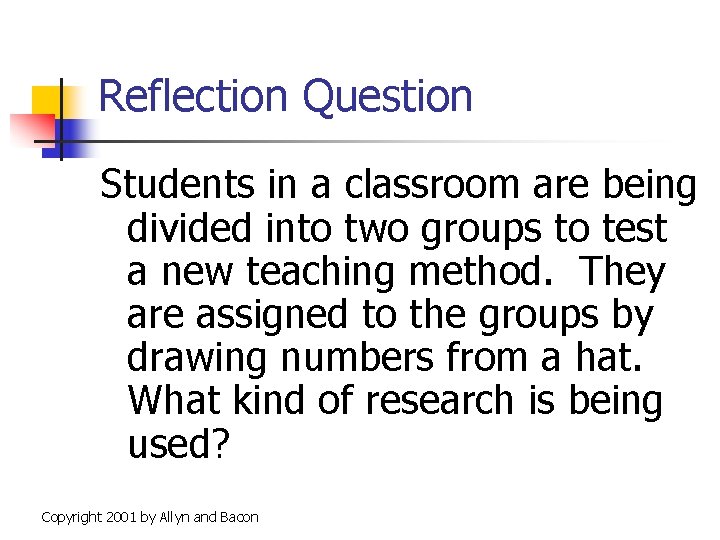 Reflection Question

Students in a classroom are being divided into two groups to test a new teaching method. They are assigned to the groups by drawing numbers from a hat. What kind of research is being used?

Copyright 2001 by Allyn and Bacon